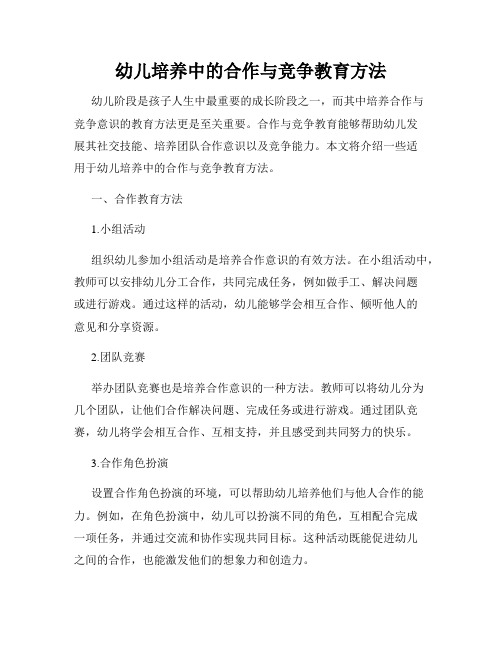 幼儿培养中的合作与竞争教育方法

幼儿阶段是孩子人生中最重要的成长阶段之一，而其中培养合作与竞争意识的教育方法更是至关重要。合作与竞争教育能够帮助幼儿发展其社交技能、培养团队合作意识以及竞争能力。本文将介绍一些适用于幼儿培养中的合作与竞争教育方法。

一、合作教育方法

1.小组活动

组织幼儿参加小组活动是培养合作意识的有效方法。在小组活动中，教师可以安排幼儿分工合作，共同完成任务，例如做手工、解决问题或进行游戏。通过这样的活动，幼儿能够学会相互合作、倾听他人的意见和分享资源。

2.团队竞赛

举办团队竞赛也是培养合作意识的一种方法。教师可以将幼儿分为几个团队，让他们合作解决问题、完成任务或进行游戏。通过团队竞赛，幼儿将学会相互合作、互相支持，并且感受到共同努力的快乐。

3.合作角色扮演

设置合作角色扮演的环境，可以帮助幼儿培养他们与他人合作的能力。例如，在角色扮演中，幼儿可以扮演不同的角色，互相配合完成一项任务，并通过交流和协作实现共同目标。这种活动既能促进幼儿之间的合作，也能激发他们的想象力和创造力。